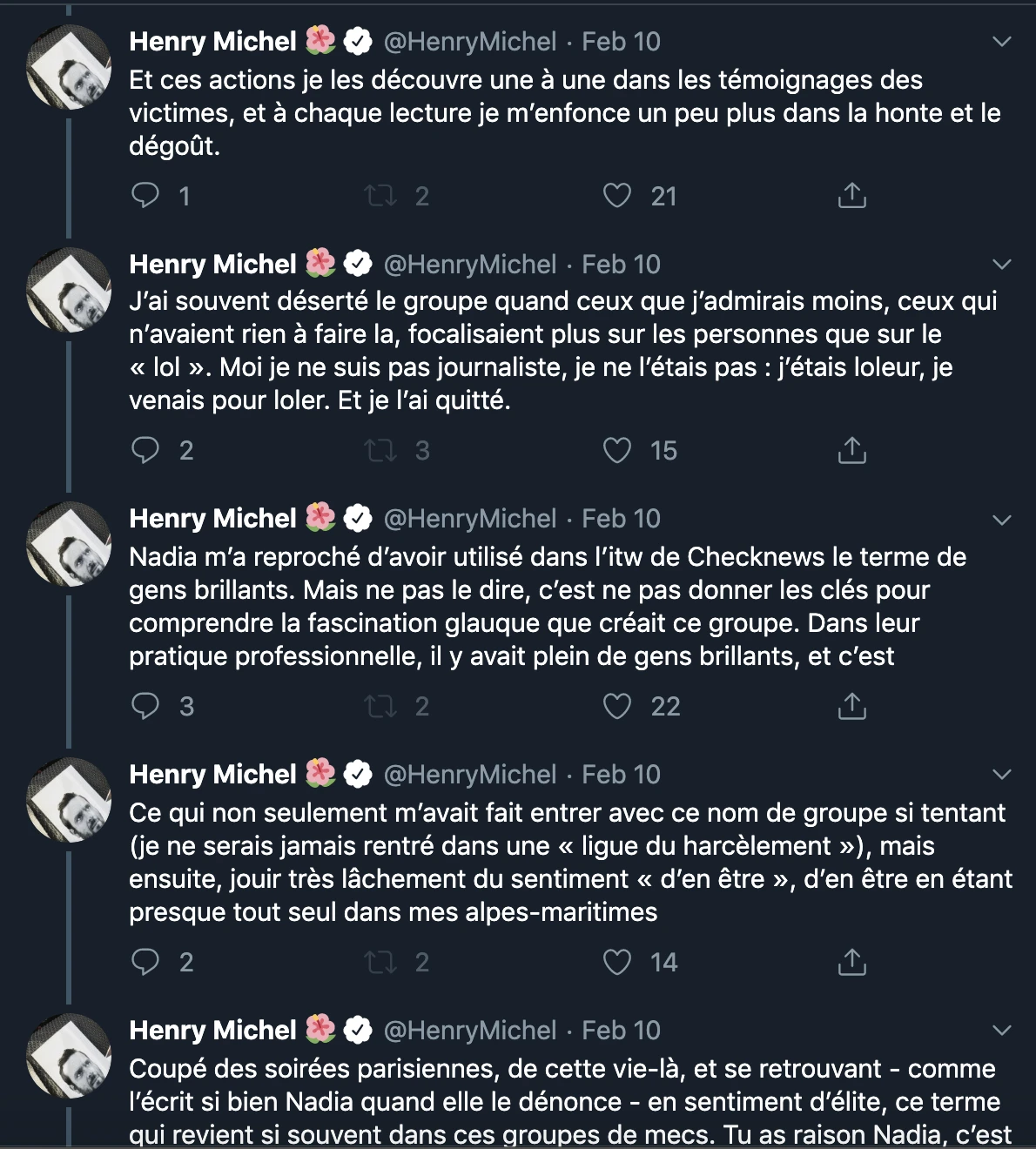 Henry Michel 🌺 @HenryMichel · Feb 10
Et ces actions je les découvre une à une dans les témoignages des victimes, et à chaque lecture je m'enfonce un peu plus dans la honte et le dégoût.

1 2 21

Henry Michel 🌺 @HenryMichel · Feb 10
J'ai souvent déserté le groupe quand ceux que j'admirais moins, ceux qui n'avaient rien à faire la, focalisaient plus sur les personnes que sur le « lol ». Moi je ne suis pas journaliste, je ne l'étais pas : j'étais loleur, je venais pour loler. Et je l'ai quitté.

2 3 15

Henry Michel 🌺 @HenryMichel · Feb 10
Nadia m'a reproché d'avoir utilisé dans l'itw de Checknews le terme de gens brillants. Mais ne pas le dire, c'est ne pas donner les clés pour comprendre la fascination glauque que créait ce groupe. Dans leur pratique professionnelle, il y avait plein de gens brillants, et c'est

3 2 22

Henry Michel 🌺 @HenryMichel · Feb 10
Ce qui non seulement m'avait fait entrer avec ce nom de groupe si tentant (je ne serais jamais rentré dans une « ligue du harcèlement »), mais ensuite, jouir très lâchement du sentiment « d'en être », d'en être en étant presque tout seul dans mes alpes-maritimes

2 2 14

Henry Michel 🌺 @HenryMichel · Feb 10
Coupé des soirées parisiennes, de cette vie-là, et se retrouvant - comme l'écrit si bien Nadia quand elle le dénonce - en sentiment d'élite, ce terme qui revient si souvent dans ces groupes de mecs. Tu as raison Nadia, c'est